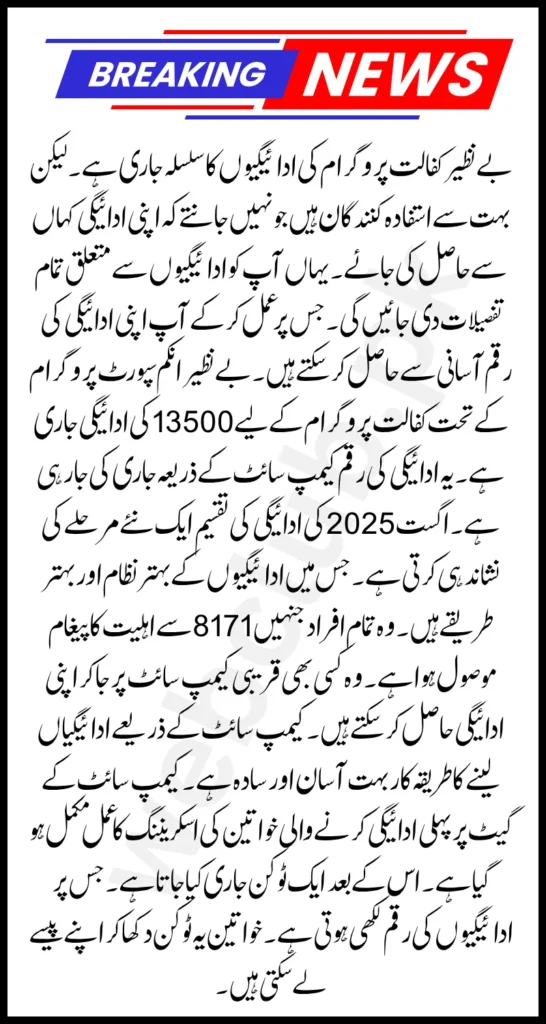 BREAKING NEWS

بے نظیر کفالت پروگرام کی ادائیگیوں کا سلسلہ جاری ہے۔ لیکن بہت سے استفادہ کنندگان ہیں جو نہیں جانتے کہ اپنی ادائیگی کہاں سے حاصل کی جائے۔ یہاں آپ کو ادائیگیوں سے متعلق تمام تفصیلات دی جائیں گی۔ جس پر عمل کر کے آپ اپنی ادائیگی کی رقم آسانی سے حاصل کر سکتے ہیں۔ بے نظیر انکم سپورٹ پروگرام کے تحت کفالت پروگرام کے لیے 13500 کی ادائیگی جاری ہے۔ یہ ادائیگی کی رقم کیمپ سائٹ کے ذریعہ جاری کی جا رہی ہے۔ اگست 2025 کی ادائیگی کی تقسیم ایک نئے مرحلے کی نشاندہی کرتی ہے۔ جس میں ادائیگیوں کے بہتر نظام اور بہتر طریقے ہیں۔ وہ تمام افراد جنہیں 8171 سے اہلیت کا پیغام موصول ہوا ہے۔ وہ کسی بھی قریبی کیمپ سائٹ پر جا کر اپنی ادائیگی حاصل کر سکتے ہیں۔ کیمپ سائٹ کے ذریعے ادائیگیاں لینے کا طریقہ کار بہت آسان اور سادہ ہے۔ کیمپ سائٹ کے گیٹ پر پہلی ادائیگی کرنے والی خواتین کی اسکریننگ کا عمل مکمل ہو گیا ہے۔ اس کے بعد ایک ٹوکن جاری کیا جاتا ہے۔ جس پر ادائیگیوں کی رقم لکھی ہوتی ہے۔ خواتین یہ ٹوکن دکھا کر اپنے پیسے لے سکتی ہیں۔